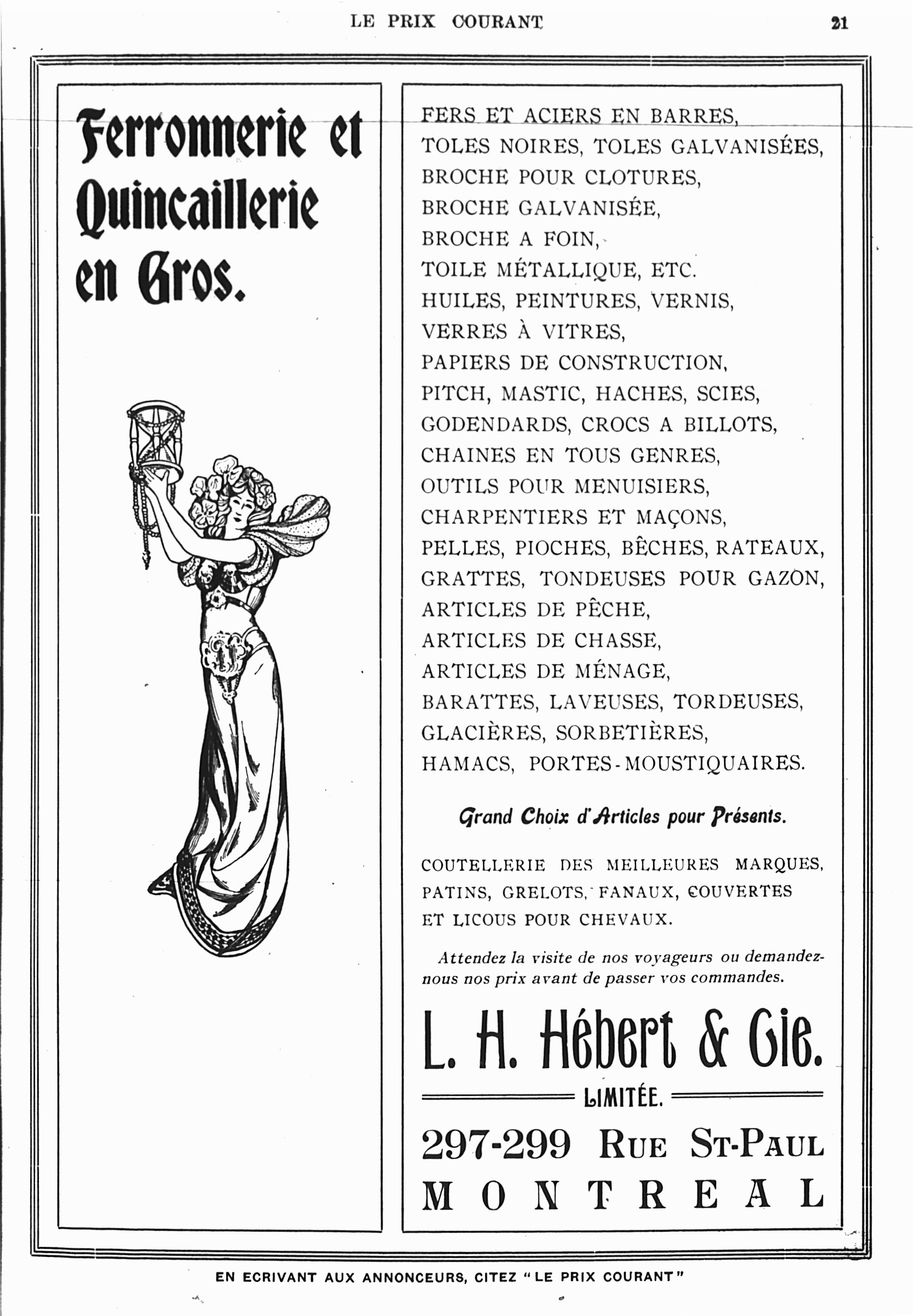 LE PRIX COURANT

21

Ferronnerie et Quincaillerie en Gros.

FERS ET ACIERS EN BARRES,
TOLES NOIRES, TOLES GALVANISÉES,
BROCHE POUR CLOTURES,
BROCHE GALVANISÉE,
BROCHE A FOIN,
TOILE MÉTALLIQUE, ETC.
HUILES, PEINTURES, VERNIS,
VERRES À VITRES,
PAPIERS DE CONSTRUCTION,
PITCH, MASTIC, HACHES, SCIES,
GODENDARDS, CROCS A BILLOTS,
CHAINES EN TOUS GENRES,
OUTILS POUR MENUISIERS,
CHARPENTIERS ET MAÇONS,
PELLES, PIOCHES, BÊCHES, RATEAUX,
GRATTES, TONDEUSES POUR GAZON,
ARTICLES DE PÊCHE,
ARTICLES DE CHASSE,
ARTICLES DE MÉNAGE,
BARATTES, LAVEUSES, TORDEUSES,
GLACIÈRES, SORBETIÈRES,
HAMACS, PORTES-MOUSTIQUAIRES.

Grand Choix d'Articles pour Présents.

COUTELLERIE DES MEILLEURES MARQUES,
PATINS, GRELOTS, FANAUX, COUVERTES
ET LICOUS POUR CHEVAUX.

Attendez la visite de nos voyageurs ou demandez-nous nos prix avant de passer vos commandes.

L. H. Hébert & Cie.

LIMITÉE.

297-299 RUE ST-PAUL
MONTREAL

EN ECRIVANT AUX ANNONCEURS, CITEZ "LE PRIX COURANT"